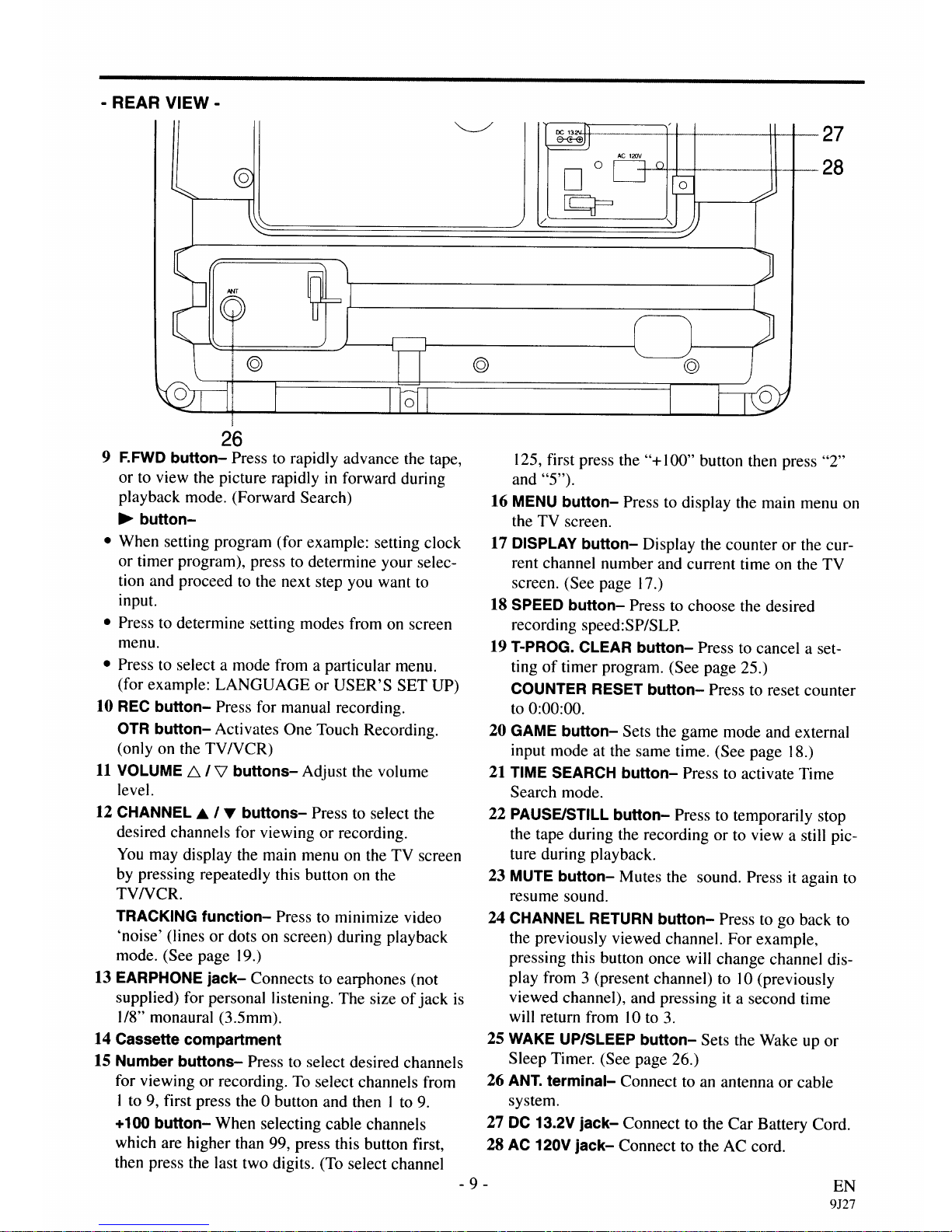 - REAR VIEW -

DC 13.2V
AC 120V
ANT
27
28
26

9 F.FWD button– Press to rapidly advance the tape, or to view the picture rapidly in forward during playback mode. (Forward Search)
▶ button–
• When setting program (for example: setting clock or timer program), press to determine your selection and proceed to the next step you want to input.
• Press to determine setting modes from on screen menu.
• Press to select a mode from a particular menu. (for example: LANGUAGE or USER'S SET UP)
10 REC button– Press for manual recording.
OTR button– Activates One Touch Recording. (only on the TV/VCR)
11 VOLUME △ / ▽ buttons– Adjust the volume level.
12 CHANNEL ▲ / ▼ buttons– Press to select the desired channels for viewing or recording.
You may display the main menu on the TV screen by pressing repeatedly this button on the TV/VCR.
TRACKING function– Press to minimize video 'noise' (lines or dots on screen) during playback mode. (See page 19.)
13 EARPHONE jack– Connects to earphones (not supplied) for personal listening. The size of jack is 1/8" monaural (3.5mm).
14 Cassette compartment
15 Number buttons– Press to select desired channels for viewing or recording. To select channels from 1 to 9, first press the 0 button and then 1 to 9.
+100 button– When selecting cable channels which are higher than 99, press this button first, then press the last two digits. (To select channel 125, first press the "+100" button then press "2" and "5").
16 MENU button– Press to display the main menu on the TV screen.
17 DISPLAY button– Display the counter or the current channel number and current time on the TV screen. (See page 17.)
18 SPEED button– Press to choose the desired recording speed:SP/SLP.
19 T-PROG. CLEAR button– Press to cancel a setting of timer program. (See page 25.)
COUNTER RESET button– Press to reset counter to 0:00:00.
20 GAME button– Sets the game mode and external input mode at the same time. (See page 18.)
21 TIME SEARCH button– Press to activate Time Search mode.
22 PAUSE/STILL button– Press to temporarily stop the tape during the recording or to view a still picture during playback.
23 MUTE button– Mutes the sound. Press it again to resume sound.
24 CHANNEL RETURN button– Press to go back to the previously viewed channel. For example, pressing this button once will change channel display from 3 (present channel) to 10 (previously viewed channel), and pressing it a second time will return from 10 to 3.
25 WAKE UP/SLEEP button– Sets the Wake up or Sleep Timer. (See page 26.)
26 ANT. terminal– Connect to an antenna or cable system.
27 DC 13.2V jack– Connect to the Car Battery Cord.
28 AC 120V jack– Connect to the AC cord.

- 9 -

EN
9J27